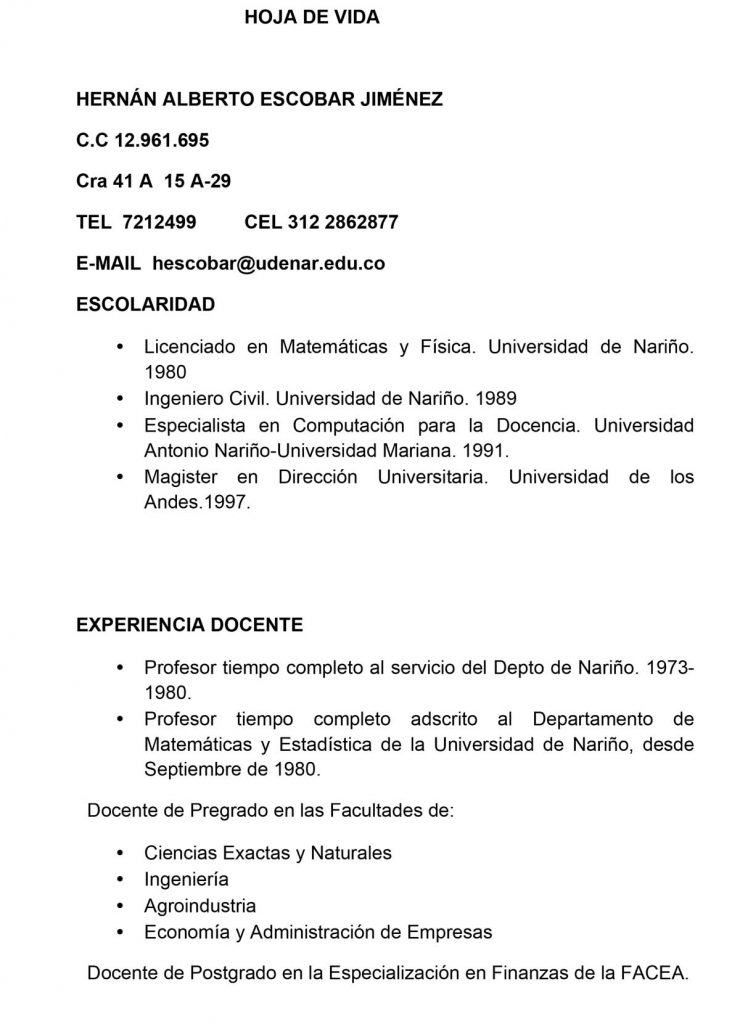 HOJA DE VIDA

HERNÁN ALBERTO ESCOBAR JIMÉNEZ

C.C 12.961.695

Cra 41 A 15 A-29

TEL 7212499 CEL 312 2862877

E-MAIL hescobar@udenar.edu.co

ESCOLARIDAD

• Licenciado en Matemáticas y Física. Universidad de Nariño. 1980
• Ingeniero Civil. Universidad de Nariño. 1989
• Especialista en Computación para la Docencia. Universidad Antonio Nariño-Universidad Mariana. 1991.
• Magister en Dirección Universitaria. Universidad de los Andes.1997.

EXPERIENCIA DOCENTE

• Profesor tiempo completo al servicio del Depto de Nariño. 1973-1980.
• Profesor tiempo completo adscrito al Departamento de Matemáticas y Estadística de la Universidad de Nariño, desde Septiembre de 1980.

Docente de Pregrado en las Facultades de:

• Ciencias Exactas y Naturales
• Ingeniería
• Agroindustria
• Economía y Administración de Empresas

Docente de Postgrado en la Especialización en Finanzas de la FACEA.